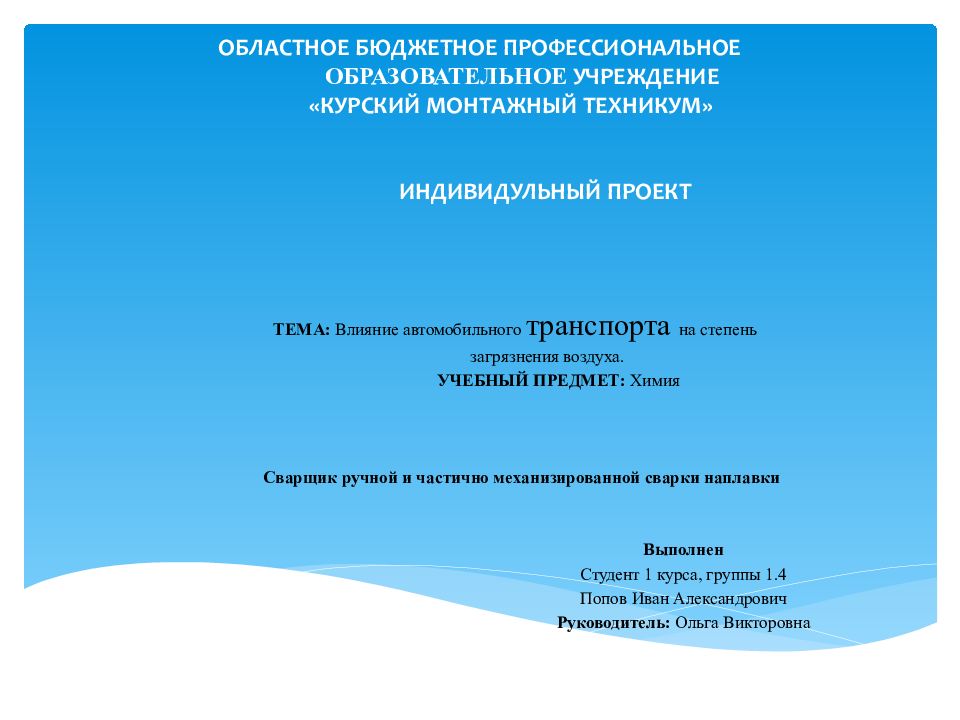 ОБЛАСТНОЕ БЮДЖЕТНОЕ ПРОФЕССИОНАЛЬНОЕ ОБРАЗОВАТЕЛЬНОЕ УЧРЕЖДЕНИЕ «КУРСКИЙ МОНТАЖНЫЙ ТЕХНИКУМ»

ИНДИВИДУЛЬНЫЙ ПРОЕКТ

ТЕМА: Влияние автомобильного транспорта на степень загрязнения воздуха.
УЧЕБНЫЙ ПРЕДМЕТ: Химия

Сварщик ручной и частично механизированной сварки наплавки

Выполнен
Студент 1 курса, группы 1.4
Попов Иван Александрович
Руководитель: Ольга Викторовна